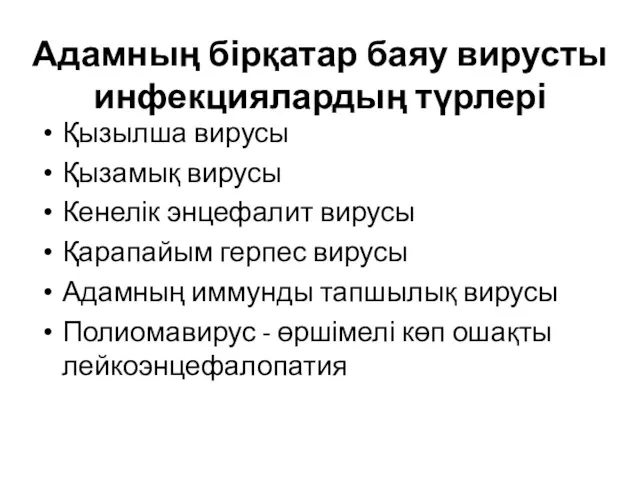 Адамның бірқатар баяу вирусты инфекциялардың түрлері

• Қызылша вирусы
• Қызамық вирусы
• Кенелік энцефалит вирусы
• Қарапайым герпес вирусы
• Адамның иммунды тапшылық вирусы
• Полиомавирус - өршімелі көп ошақты лейкоэнцефалопатия